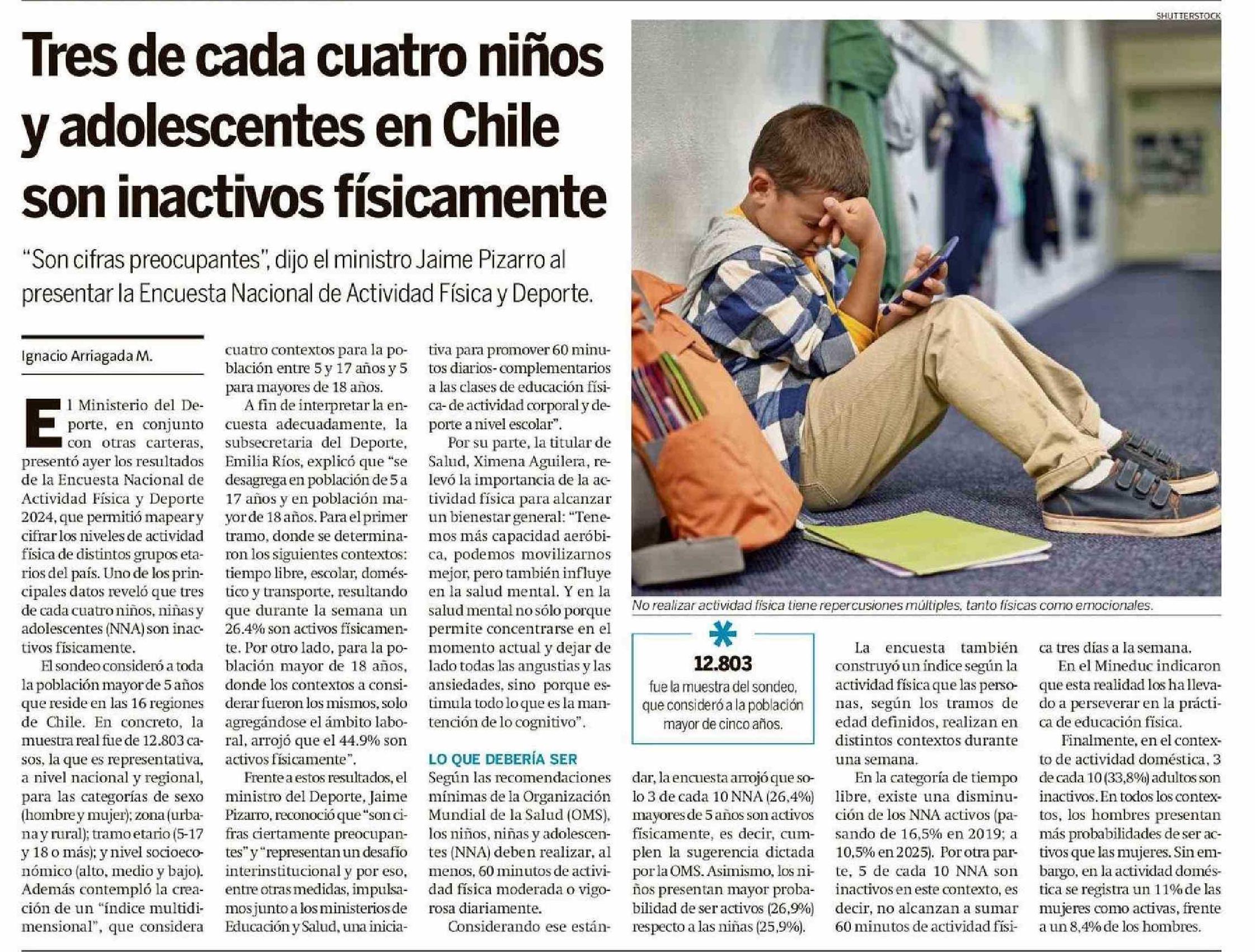 SHUTTERSTOCK

Tres de cada cuatro niños y adolescentes en Chile son inactivos físicamente

"Son cifras preocupantes", dijo el ministro Jaime Pizarro al presentar la Encuesta Nacional de Actividad Física y Deporte.

Ignacio Arriagada M.

El Ministerio del Deporte, en conjunto con otras carteras, presentó ayer los resultados de la Encuesta Nacional de Actividad Física y Deporte 2024, que permitió mapear y cifrar los niveles de actividad física de distintos grupos etarios del país. Uno de los principales datos reveló que tres de cada cuatro niños, niñas y adolescentes (NNA) son inactivos físicamente.

El sondeo consideró a toda la población mayor de 5 años que reside en las 16 regiones de Chile. En concreto, la muestra real fue de 12.803 casos, la que es representativa, a nivel nacional y regional, para las categorías de sexo (hombre y mujer); zona (urbana y rural); tramo etario (5-17 y 18 o más); y nivel socioeconómico (alto, medio y bajo). Además contempló la creación de un "índice multidimensional", que considera cuatro contextos para la población entre 5 y 17 años y 5 para mayores de 18 años.

A fin de interpretar la encuesta adecuadamente, la subsecretaria del Deporte, Emilia Ríos, explicó que "se desagrega en población de 5 a 17 años y en población mayor de 18 años. Para el primer tramo, donde se determinaron los siguientes contextos: tiempo libre, escolar, doméstico y transporte, resultando que durante la semana un 26.4% son activos físicamente. Por otro lado, para la población mayor de 18 años, donde los contextos a considerar fueron los mismos, solo agregándose el ámbito laboral, arrojó que el 44.9% son activos físicamente".

Frente a estos resultados, el ministro del Deporte, Jaime Pizarro, reconoció que "son cifras ciertamente preocupantes" y "representan un desafío interinstitucional y por eso, entre otras medidas, impulsamos junto a los ministerios de Educación y Salud, una iniciativa para promover 60 minutos diarios- complementarios a las clases de educación física- de actividad corporal y deporte a nivel escolar".

Por su parte, la titular de Salud, Ximena Aguilera, relevó la importancia de la actividad física para alcanzar un bienestar general: "Tenemos más capacidad aeróbica, podemos movilizarnos mejor, pero también influye en la salud mental. Y en la salud mental no sólo porque permite concentrarse en el momento actual y dejar de lado todas las angustias y las ansiedades, sino porque estimula todo lo que es la mantención de lo cognitivo".

LO QUE DEBERÍA SER
Según las recomendaciones mínimas de la Organización Mundial de la Salud (OMS), los niños, niñas y adolescentes (NNA) deben realizar, al menos, 60 minutos de actividad física moderada o vigorosa diariamente.

Considerando ese estándar, la encuesta arrojó que solo 3 de cada 10 NNA (26,4%) mayores de 5 años son activos físicamente, es decir, cumplen la sugerencia dictada por la OMS. Asimismo, los niños presentan mayor probabilidad de ser activos (26,9%) respecto a las niñas (25,9%).

No realizar actividad física tiene repercusiones múltiples, tanto físicas como emocionales.

12.803
fue la muestra del sondeo, que consideró a la población mayor de cinco años.

La encuesta también construyó un índice según la actividad física que las personas, según los tramos de edad definidos, realizan en distintos contextos durante una semana.

En la categoría de tiempo libre, existe una disminución de los NNA activos (pasando de 16,5% en 2019; a 10,5% en 2025). Por otra parte, 5 de cada 10 NNA son inactivos en este contexto, es decir, no alcanzan a sumar 60 minutos de actividad física tres días a la semana.

En el Mineduc indicaron que esta realidad los ha llevado a perseverar en la práctica de educación física.

Finalmente, en el contexto de actividad doméstica, 3 de cada 10 (33,8%) adultos son inactivos. En todos los contextos, los hombres presentan más probabilidades de ser activos que las mujeres. Sin embargo, en la actividad doméstica se registra un 11% de las mujeres como activas, frente a un 8,4% de los hombres.